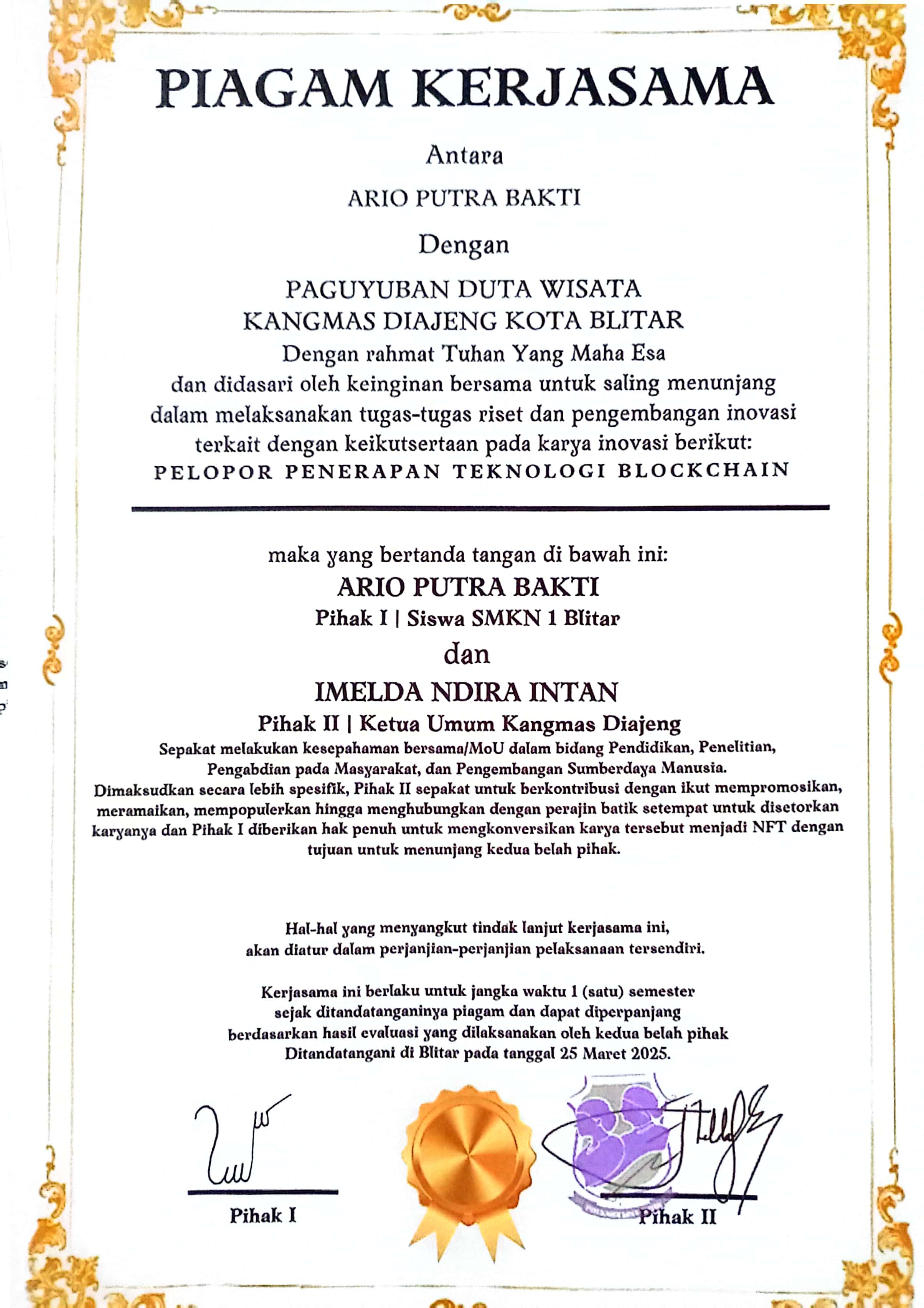 PIAGAM KERJASAMA

Antara

ARIO PUTRA BAKTI

Dengan

PAGUYUBAN DUTA WISATA
KANGMAS DIAJENG KOTA BLITAR

Dengan rahmat Tuhan Yang Maha Esa
dan didasari oleh keinginan bersama untuk saling menunjang dalam melaksanakan tugas-tugas riset dan pengembangan inovasi terkait dengan keikutsertaan pada karya inovasi berikut:

PELOPOR PENERAPAN TEKNOLOGI BLOCKCHAIN

maka yang bertanda tangan di bawah ini:

ARIO PUTRA BAKTI

Pihak I | Siswa SMKN 1 Blitar

dan

IMELDA NDIRA INTAN

Pihak II | Ketua Umum Kangmas Diajeng

Sepakat melakukan kesepahaman bersama/MoU dalam bidang Pendidikan, Penelitian, Pengabdian pada Masyarakat, dan Pengembangan Sumberdaya Manusia.
Dimaksudkan secara lebih spesifik, Pihak II sepakat untuk berkontribusi dengan ikut mempromosikan, meramaikan, mempopulerkan hingga menghubungkan dengan perajin batik setempat untuk disetorkan karyanya dan Pihak I diberikan hak penuh untuk mengkonversikan karya tersebut menjadi NFT dengan tujuan untuk menunjang kedua belah pihak.

Hal-hal yang menyangkut tindak lanjut kerjasama ini,
akan diatur dalam perjanjian-perjanjian pelaksanaan tersendiri.

Kerjasama ini berlaku untuk jangka waktu 1 (satu) semester sejak ditandatanganinya piagam dan dapat diperpanjang berdasarkan hasil evaluasi yang dilaksanakan oleh kedua belah pihak
Ditandatangani di Blitar pada tanggal 25 Maret 2025.

Pihak I

Pihak II